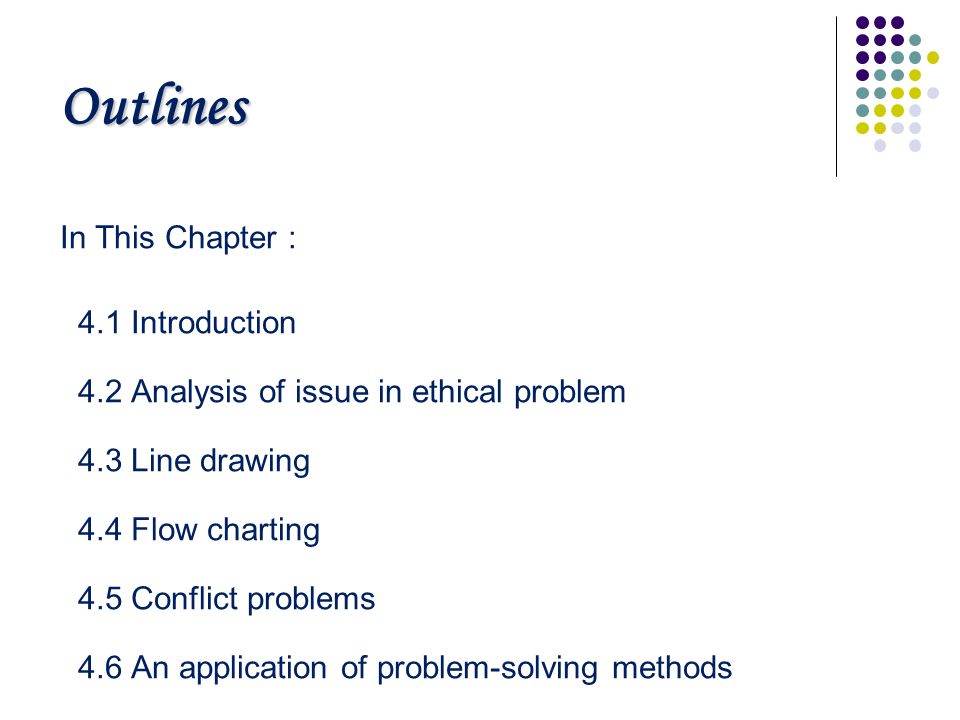 Outlines

In This Chapter :

4.1 Introduction

4.2 Analysis of issue in ethical problem

4.3 Line drawing

4.4 Flow charting

4.5 Conflict problems

4.6 An application of problem-solving methods